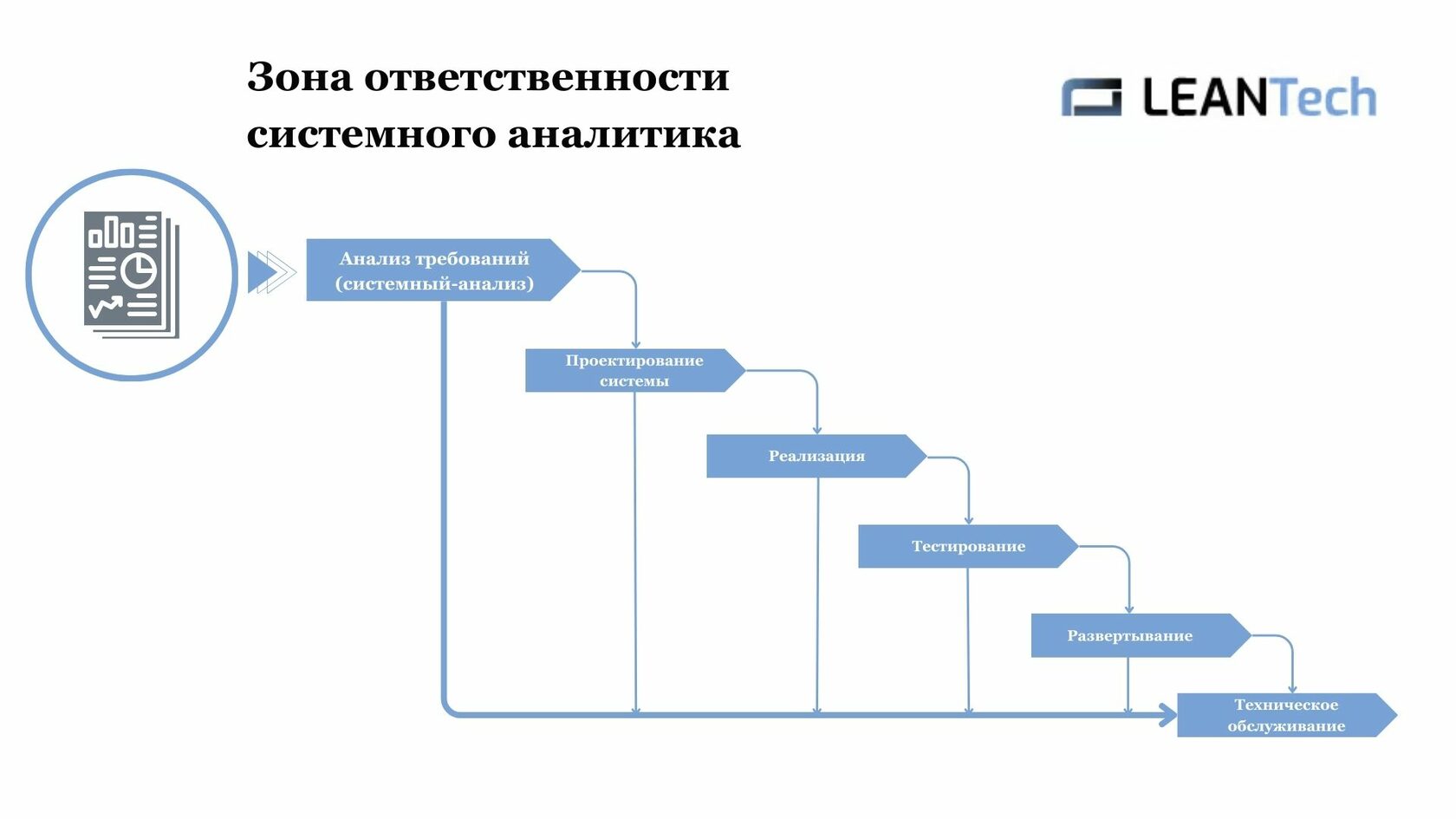 Зона ответственности системного аналитика

LEANTech

Анализ требований (системный-анализ)

Проектирование системы

Реализация

Тестирование

Развертывание

Техническое обслуживание